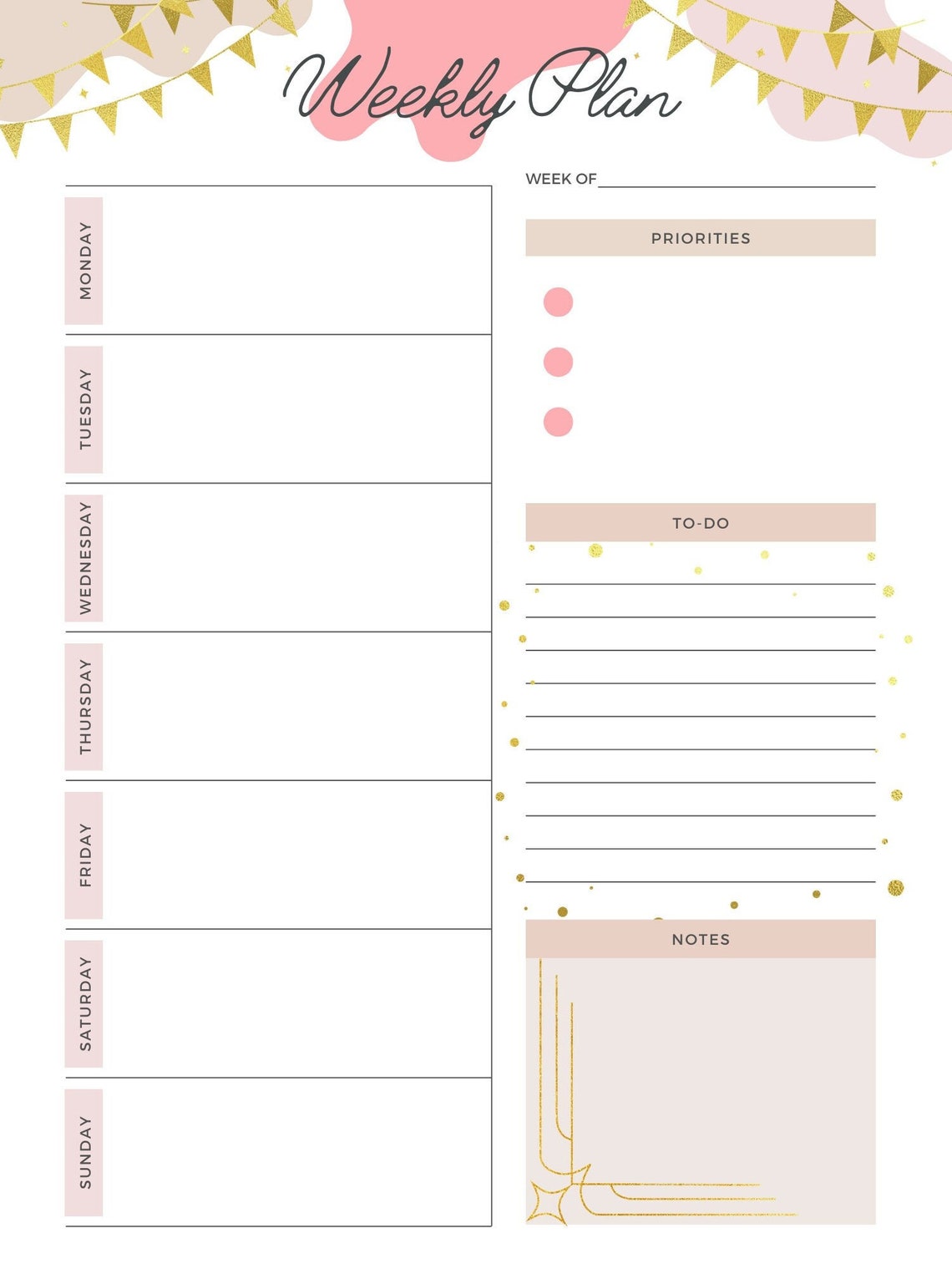 Weekly Plan

MONDAY

TUESDAY

WEDNESDAY

THURSDAY

FRIDAY

SATURDAY

SUNDAY

WEEK OF

PRIORITIES

TO-DO

NOTES